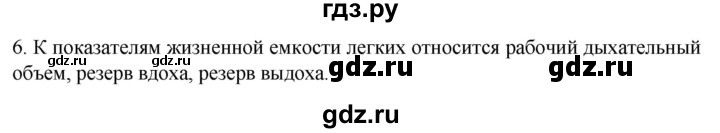 гдз.ру

6. К показателям жизненной емкости легких относится рабочий дыхательный объем, резерв вдоха, резерв выдоха.

gdz.ru gdz.ru gdz.ru

gdz.ru